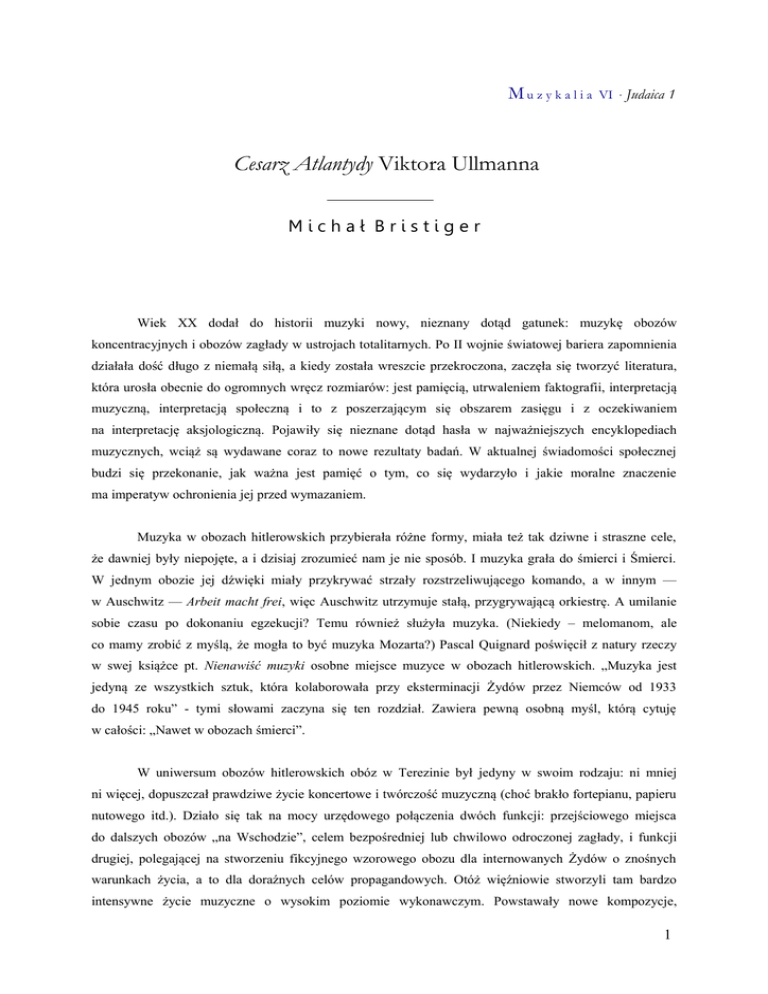 Muzykalia VI · Judaica 1

Cesarz Atlantydy Viktora Ullmanna

Michał Bristiger

Wiek XX dodał do historii muzyki nowy, nieznany dotąd gatunek: muzykę obozów koncentracyjnych i obozów zagłady w ustrojach totalitarnych. Po II wojnie światowej bariera zapomnienia działała dość długo z niemałą siłą, a kiedy została wreszcie przekroczona, zaczęła się tworzyć literatura, która urosła obecnie do ogromnych wręcz rozmiarów: jest pamięcią, utrwaleniem faktografii, interpretacją muzyczną, interpretacją społeczną i to z poszerzającym się obszarem zasięgu i z oczekiwaniem na interpretację aksjologiczną. Pojawiły się nieznane dotąd hasła w najważniejszych encyklopediach muzycznych, wciąż są wydawane coraz to nowe rezultaty badań. W aktualnej świadomości społecznej budzi się przekonanie, jak ważna jest pamięć o tym, co się wydarzyło i jakie moralne znaczenie ma imperatyw ochronienia jej przed wymazaniem.

Muzyka w obozach hitlerowskich przybierała różne formy, miała też tak dziwne i straszne cele, że dawniej były niepojęte, a i dzisiaj zrozumieć nam je nie sposób. I muzyka grała do śmierci i Śmierci. W jednym obozie jej dźwięki miały przykrywać strzały rozstrzeliwującego komando, a w innym — w Auschwitz — Arbeit macht frei, więc Auschwitz utrzymuje stałą, przygrywającą orkiestrę. A umilanie sobie czasu po dokonaniu egzekucji? Temu również służyła muzyka. (Niekiedy – melomanom, ale co mamy zrobić z myślą, że mogła to być muzyka Mozarta?) Pascal Quignard poświęcił z natury rzeczy w swej książce pt. Nienawiść muzyki osobne miejsce muzyce w obozach hitlerowskich. „Muzyka jest jedyną ze wszystkich sztuk, która kolaborowała przy eksterminacji Żydów przez Niemców od 1933 do 1945 roku" - tymi słowami zaczyna się ten rozdział. Zawiera pewną osobną myśl, którą cytuję w całości: „Nawet w obozach śmierci".

W uniwersum obozów hitlerowskich obóz w Terezinie był jedyny w swoim rodzaju: ni mniej ni więcej, dopuszczał prawdziwe życie koncertowe i twórczość muzyczną (choć brakło fortepianu, papieru nutowego itd.). Działo się tak na mocy urzędowego połączenia dwóch funkcji: przejściowego miejsca do dalszych obozów „na Wschodzie", celem bezpośredniej lub chwilowo odroczonej zagłady, i funkcji drugiej, polegającej na stworzeniu fikcyjnego wzorowego obozu dla internowanych Żydów o znośnych warunkach życia, a to dla doraźnych celów propagandowych. Otóż więźniowie stworzyli tam bardzo intensywne życie muzyczne o wysokim poziomie wykonawczym. Powstawały nowe kompozycje,

1